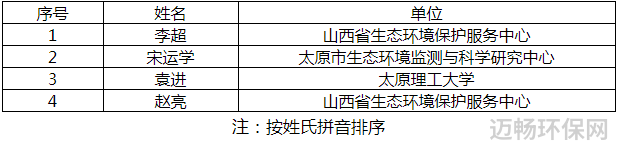 | 序号 | 姓名 | 单位 |
|---|---|---|
| 1 | 李超 | 山西省生态环境保护服务中心 |
| 2 | 宋运学 | 太原市生态环境监测与科学研究中心 |
| 3 | 袁进 | 太原理工大学 |
| 4 | 赵亮 | 山西省生态环境保护服务中心 |

注：按姓氏拼音排序

迈畅环保网